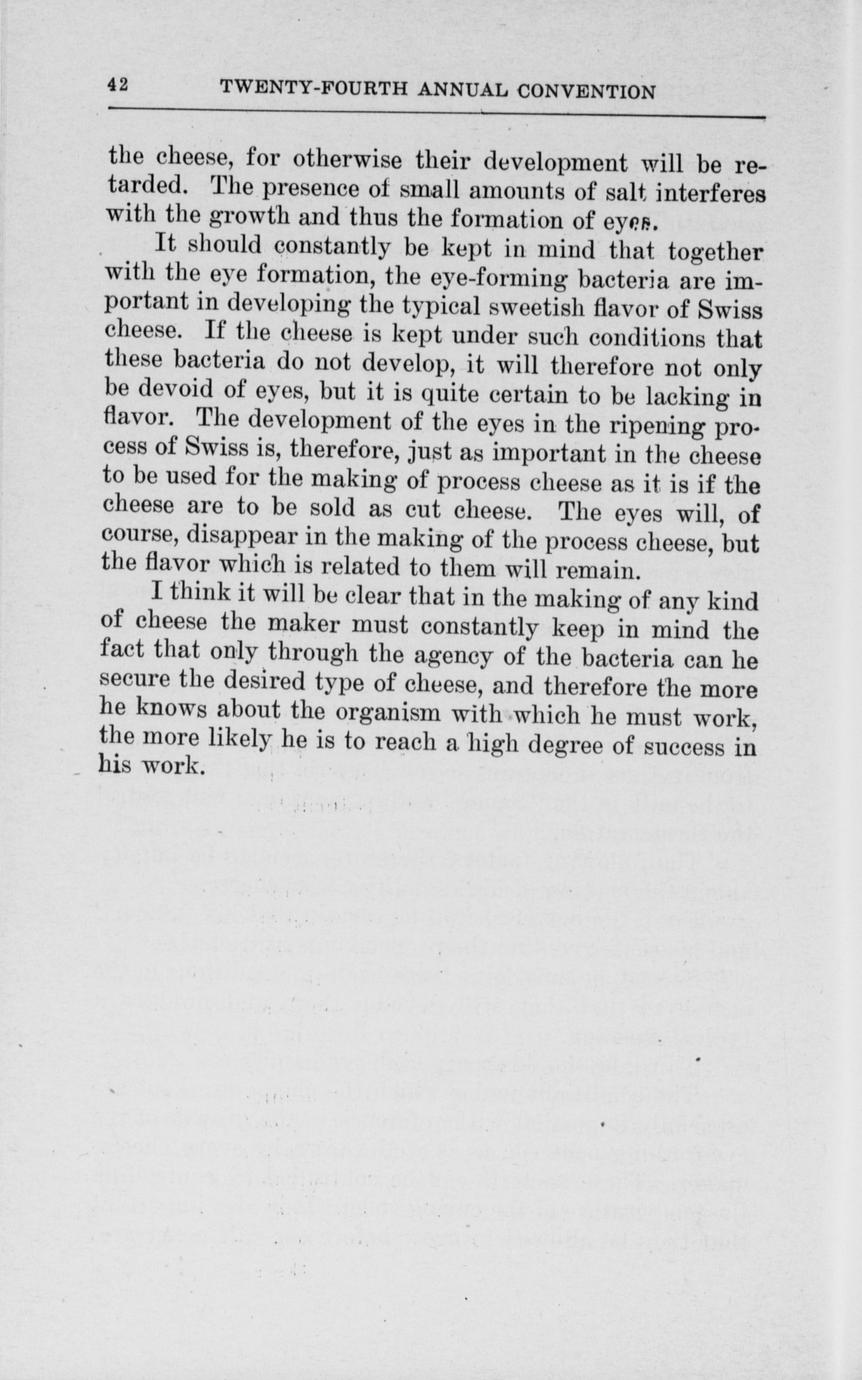 42 TWENTY-FOURTH ANNUAL CONVENTION

the cheese, for otherwise their development will be retarded. The presence of small amounts of salt interferes with the growth and thus the formation of eyes.

It should constantly be kept in mind that together with the eye formation, the eye-forming bacteria are important in developing the typical sweetish flavor of Swiss cheese. If the cheese is kept under such conditions that these bacteria do not develop, it will therefore not only be devoid of eyes, but it is quite certain to be lacking in flavor. The development of the eyes in the ripening process of Swiss is, therefore, just as important in the cheese to be used for the making of process cheese as it is if the cheese are to be sold as cut cheese. The eyes will, of course, disappear in the making of the process cheese, but the flavor which is related to them will remain.

I think it will be clear that in the making of any kind of cheese the maker must constantly keep in mind the fact that only through the agency of the bacteria can he secure the desired type of cheese, and therefore the more he knows about the organism with which he must work, the more likely he is to reach a high degree of success in his work.